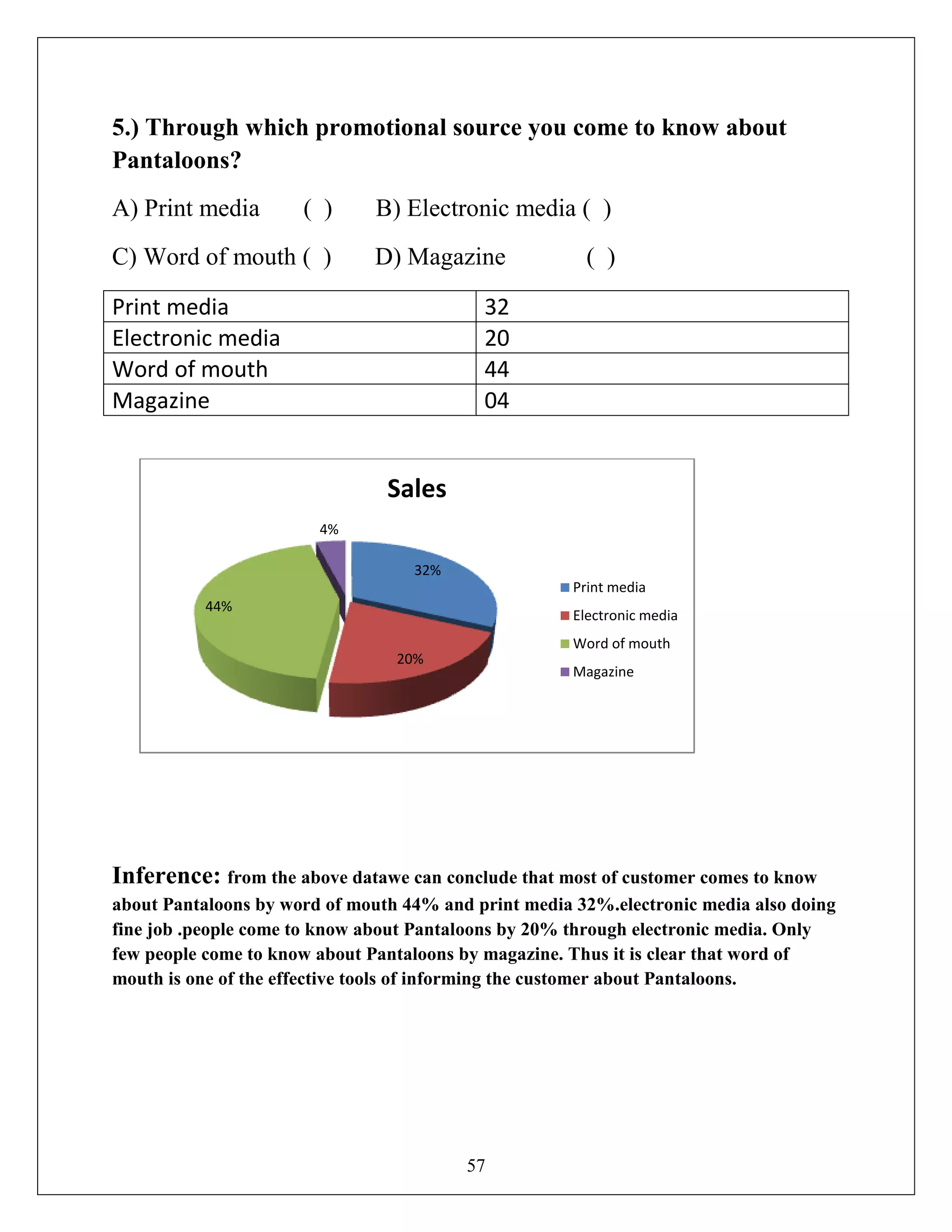 5.) Through which promotional source you come to know about Pantaloons?

A) Print media ( ) B) Electronic media ( )

C) Word of mouth ( ) D) Magazine ( )

| Print media | 32 |
|---|---|
| Electronic media | 20 |
| Word of mouth | 44 |
| Magazine | 04 |

Sales

4%

32%

44%

20%

Print media

Electronic media

Word of mouth

Magazine

Inference: from the above datawe can conclude that most of customer comes to know about Pantaloons by word of mouth 44% and print media 32%.electronic media also doing fine job .people come to know about Pantaloons by 20% through electronic media. Only few people come to know about Pantaloons by magazine. Thus it is clear that word of mouth is one of the effective tools of informing the customer about Pantaloons.

57